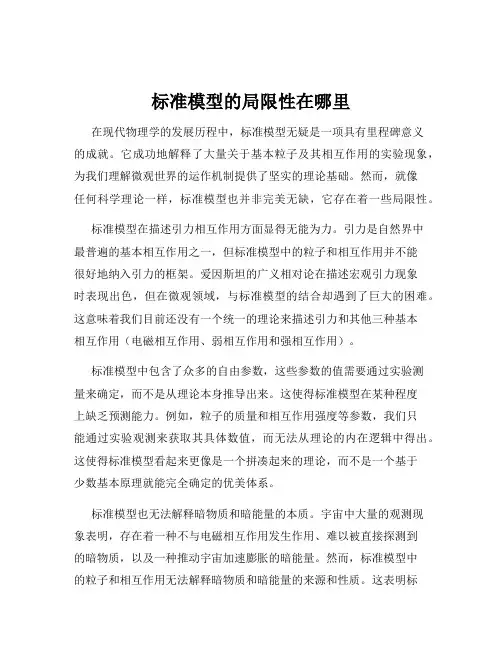 标准模型的局限性在哪里

在现代物理学的发展历程中，标准模型无疑是一项具有里程碑意义的成就。它成功地解释了大量关于基本粒子及其相互作用的实验现象，为我们理解微观世界的运作机制提供了坚实的理论基础。然而，就像任何科学理论一样，标准模型也并非完美无缺，它存在着一些局限性。

标准模型在描述引力相互作用方面显得无能为力。引力是自然界中最普遍的基本相互作用之一，但标准模型中的粒子和相互作用并不能很好地纳入引力的框架。爱因斯坦的广义相对论在描述宏观引力现象时表现出色，但在微观领域，与标准模型的结合却遇到了巨大的困难。这意味着我们目前还没有一个统一的理论来描述引力和其他三种基本相互作用（电磁相互作用、弱相互作用和强相互作用）。

标准模型中包含了众多的自由参数，这些参数的值需要通过实验测量来确定，而不是从理论本身推导出来。这使得标准模型在某种程度上缺乏预测能力。例如，粒子的质量和相互作用强度等参数，我们只能通过实验观测来获取其具体数值，而无法从理论的内在逻辑中得出。这使得标准模型看起来更像是一个拼凑起来的理论，而不是一个基于少数基本原理就能完全确定的优美体系。

标准模型也无法解释暗物质和暗能量的本质。宇宙中大量的观测现象表明，存在着一种不与电磁相互作用发生作用、难以被直接探测到的暗物质，以及一种推动宇宙加速膨胀的暗能量。然而，标准模型中的粒子和相互作用无法解释暗物质和暗能量的来源和性质。这表明标